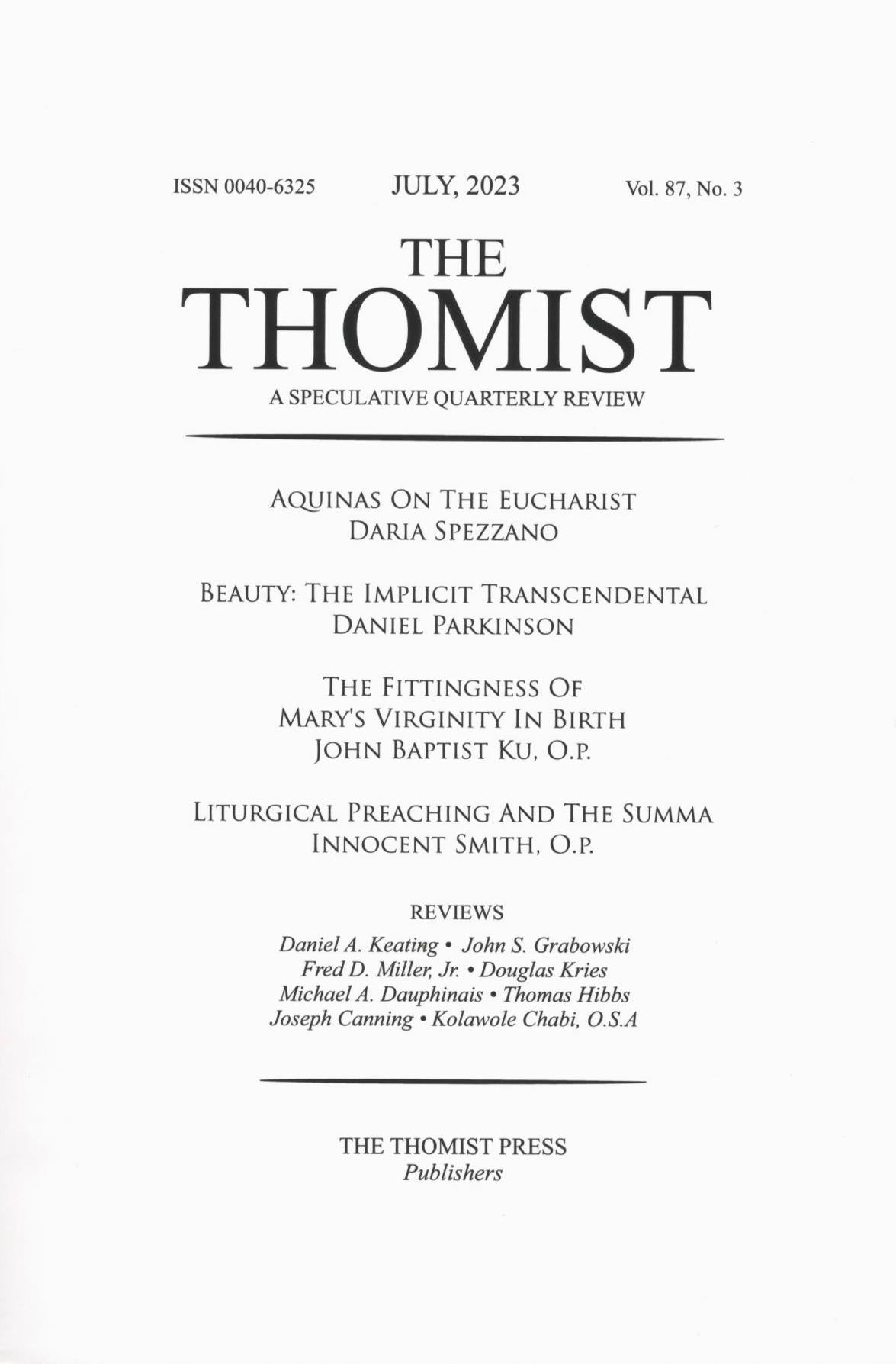 ISSN 0040-6325 JULY, 2023 Vol. 87, No. 3

THE THOMIST

A SPECULATIVE QUARTERLY REVIEW

AQUINAS ON THE EUCHARIST
DARIA SPEZZANO

BEAUTY: THE IMPLICIT TRANSCENDENTAL
DANIEL PARKINSON

THE FITTINGNESS OF
MARY'S VIRGINITY IN BIRTH
JOHN BAPTIST KU, O.P.

LITURGICAL PREACHING AND THE SUMMA
INNOCENT SMITH, O.P.

REVIEWS

Daniel A. Keating • John S. Grabowski
Fred D. Miller, Jr. • Douglas Kries
Michael A. Dauphinais • Thomas Hibbs
Joseph Canning • Kolawole Chabi, O.S.A

THE THOMIST PRESS
Publishers